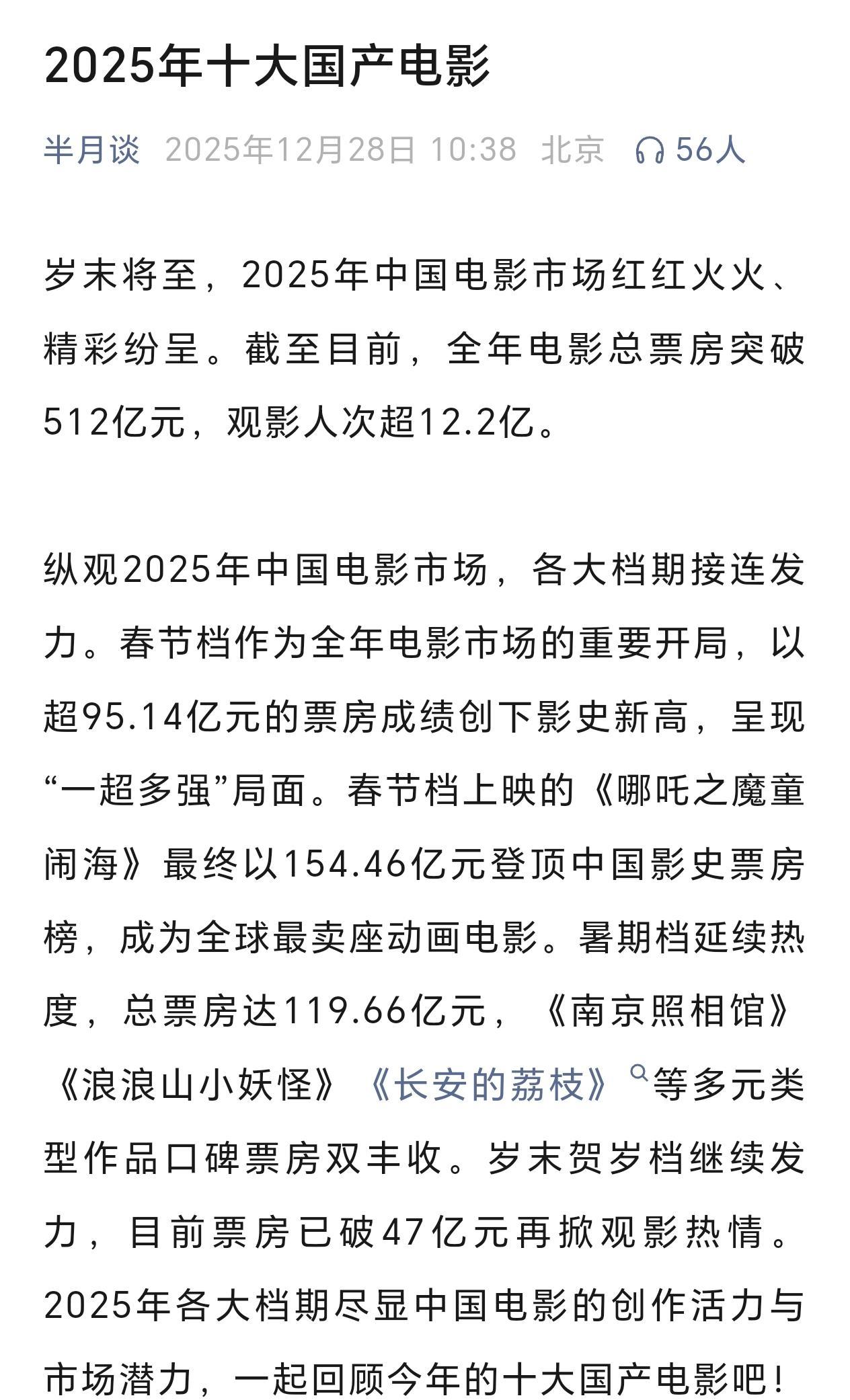 2025年十大国产电影

半月谈 2025年12月28日 10:38 北京 56人

岁末将至，2025年中国电影市场红红火火、精彩纷呈。截至目前，全年电影总票房突破512亿元，观影人次超12.2亿。

纵观2025年中国电影市场，各大档期接连发力。春节档作为全年电影市场的重要开局，以超95.14亿元的票房成绩创下影史新高，呈现“一超多强”局面。春节档上映的《哪吒之魔童闹海》最终以154.46亿元登顶中国影史票房榜，成为全球最卖座动画电影。暑期档延续热度，总票房达119.66亿元，《南京照相馆》《浪浪山小妖怪》《长安的荔枝》等多元类型作品口碑票房双丰收。岁末贺岁档继续发力，目前票房已破47亿元再掀观影热情。2025年各大档期尽显中国电影的创作活力与市场潜力，一起回顾今年的十大国产电影吧！